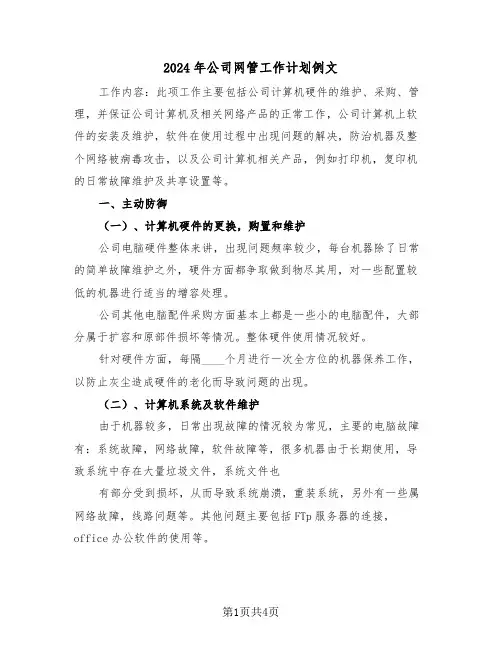 2024年公司网管工作计划例文

工作内容：此项工作主要包括公司计算机硬件的维护、采购、管理，并保证公司计算机及相关网络产品的正常工作，公司计算机上软件的安装及维护，软件在使用过程中出现问题的解决，防治机器及整个网络被病毒攻击，以及公司计算机相关产品，例如打印机，复印机的日常故障维护及共享设置等。

一、主动防御

（一）、计算机硬件的更换，购置和维护

公司电脑硬件整体来讲，出现问题频率较少，每台机器除了日常的简单故障维护之外，硬件方面都争取做到物尽其用，对一些配置较低的机器进行适当的增容处理。

公司其他电脑配件采购方面基本上都是一些小的电脑配件，大部分属于扩容和原部件损坏等情况。整体硬件使用情况较好。

针对硬件方面，每隔____个月进行一次全方位的机器保养工作，以防止灰尘造成硬件的老化而导致问题的出现。

（二）、计算机系统及软件维护

由于机器较多，日常出现故障的情况较为常见，主要的电脑故障有：系统故障，网络故障，软件故障等，很多机器由于长期使用，导致系统中存在大量垃圾文件，系统文件也

有部分受到损坏，从而导致系统崩溃，重装系统，另外有一些属网络故障，线路问题等。其他问题主要包括FTp服务器的连接，office办公软件的使用等。

第1页共4页